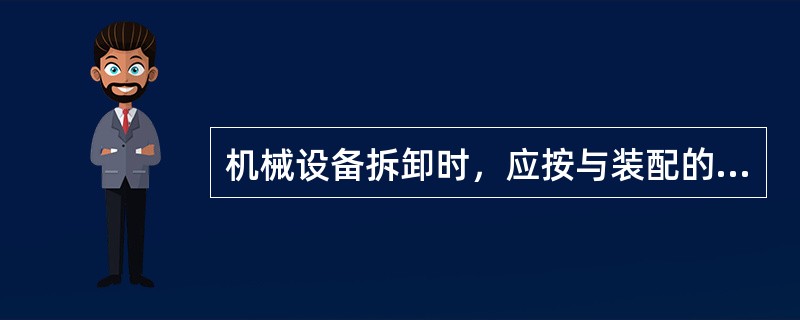 机械设备拆卸时，应按与装配的...